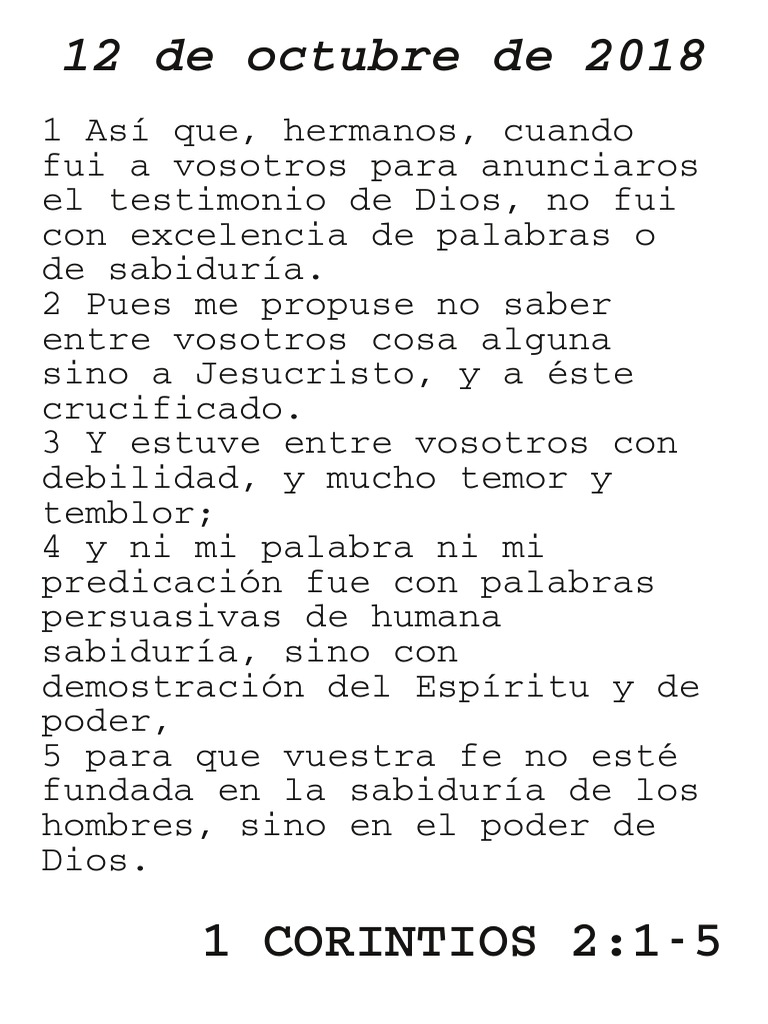 12 de octubre de 2018

1 Así que, hermanos, cuando fui a vosotros para anunciaros el testimonio de Dios, no fui con excelencia de palabras o de sabiduría.
2 Pues me propuse no saber entre vosotros cosa alguna sino a Jesucristo, y a éste crucificado.
3 Y estuve entre vosotros con debilidad, y mucho temor y temblor;
4 y ni mi palabra ni mi predicación fue con palabras persuasivas de humana sabiduría, sino con demostración del Espíritu y de poder,
5 para que vuestra fe no esté fundada en la sabiduría de los hombres, sino en el poder de Dios.

1 CORINTIOS 2:1-5